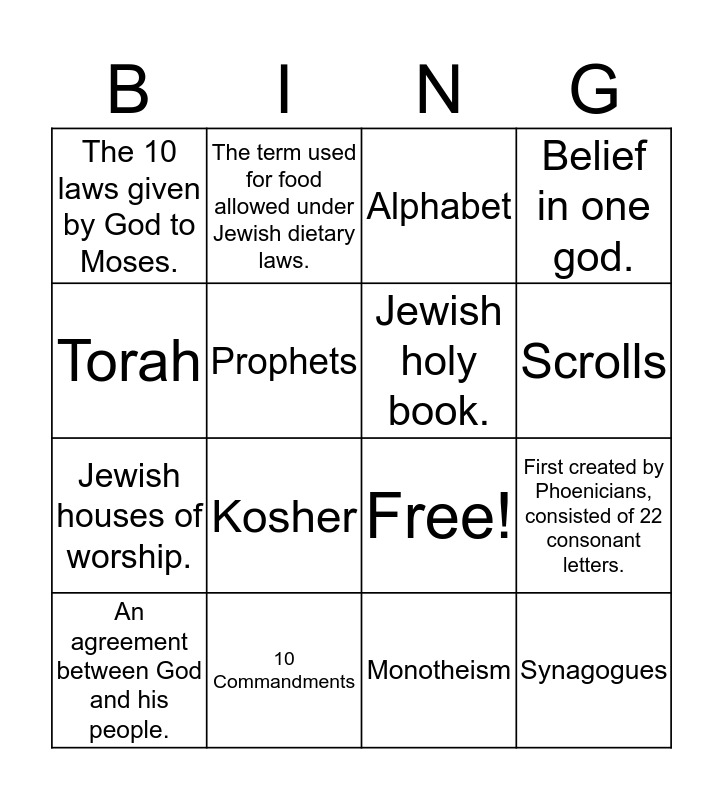 | B | I | N | G |
|---|---|---|---|
| The 10 laws given by God to Moses. | The term used for food allowed under Jewish dietary laws. | Alphabet | Belief in one god. |
| Torah | Prophets | Jewish holy book. | Scrolls |
| Jewish houses of worship. | Kosher | Free! | First created by Phoenicians, consisted of 22 consonant letters. |
| An agreement between God and his people. | 10 Commandments | Monotheism | Synagogues |